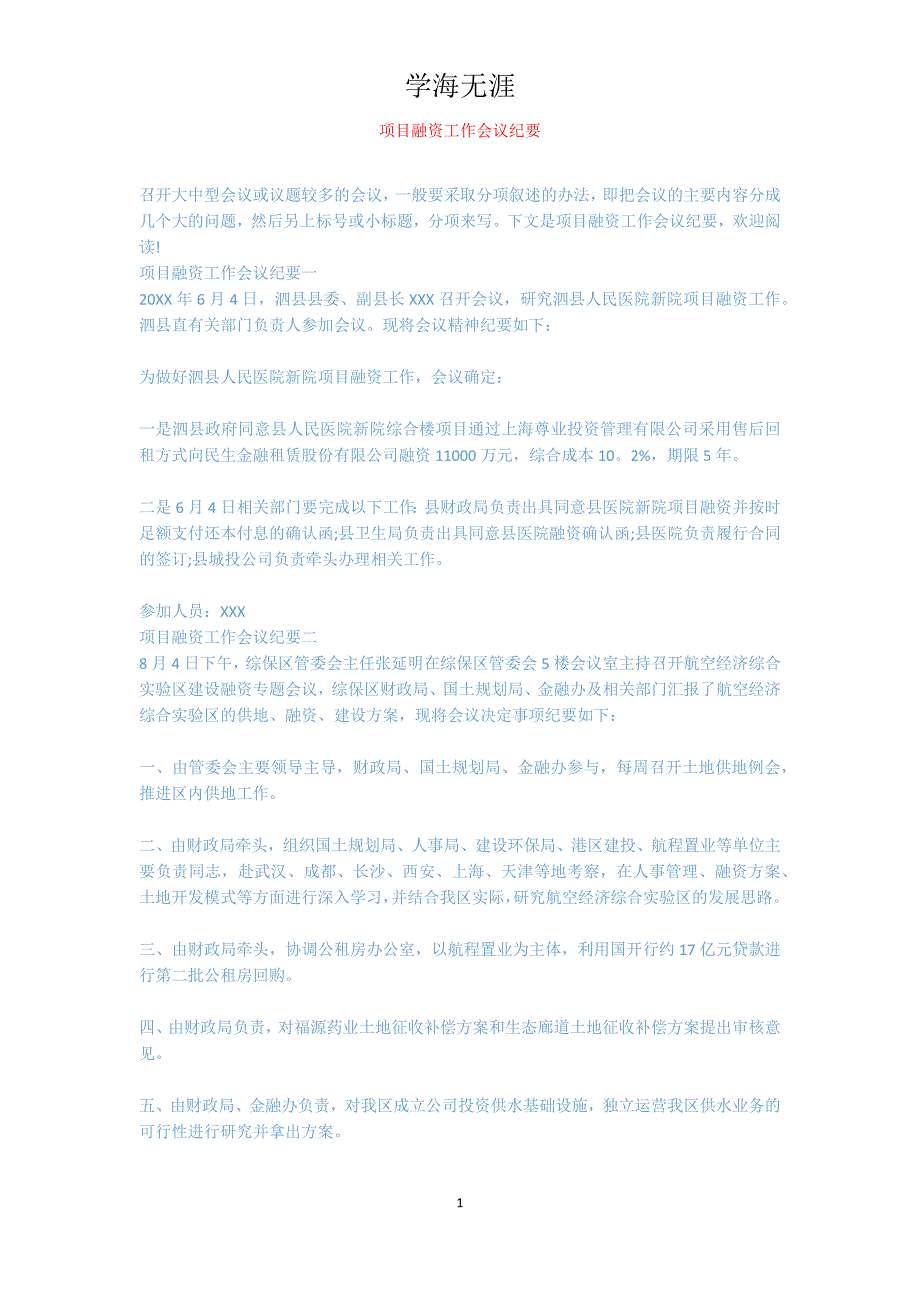 学海无涯

项目融资工作会议纪要

召开大中型会议或议题较多的会议，一般要采取分项叙述的办法，即把会议的主要内容分成几个大的问题，然后另上标号或小标题，分项来写。下文是项目融资工作会议纪要，欢迎阅读!
项目融资工作会议纪要一
20XX 年 6 月 4 日，泗县县委、副县长 XXX 召开会议，研究泗县人民医院新院项目融资工作。泗县直有关部门负责人参加会议。现将会议精神纪要如下：

为做好泗县人民医院新院项目融资工作，会议确定：

一是泗县政府同意县人民医院新院综合楼项目通过上海尊业投资管理有限公司采用售后回租方式向民生金融租赁股份有限公司融资 11000 万元，综合成本 10。2%，期限 5 年。

二是 6 月 4 日相关部门要完成以下工作: 县财政局负责出具同意县医院新院项目融资并按时足额支付还本付息的确认函;县卫生局负责出具同意县医院融资确认函;县医院负责履行合同的签订;县城投公司负责牵头办理相关工作。

参加人员：XXX
项目融资工作会议纪要二
8 月 4 日下午，综保区管委会主任张延明在综保区管委会 5 楼会议室主持召开航空经济综合实验区建设融资专题会议，综保区财政局、国土规划局、金融办及相关部门汇报了航空经济综合实验区的供地、融资、建设方案，现将会议决定事项纪要如下：

一、由管委会主要领导主导，财政局、国土规划局、金融办参与，每周召开土地供地例会，推进区内供地工作。

二、由财政局牵头，组织国土规划局、人事局、建设环保局、港区建投、航程置业等单位主要负责同志，赴武汉、成都、长沙、西安、上海、天津等地考察，在人事管理、融资方案、土地开发模式等方面进行深入学习，并结合我区实际，研究航空经济综合实验区的发展思路。

三、由财政局牵头，协调公租房办公室，以航程置业为主体，利用国开行约 17 亿元贷款进行第二批公租房回购。

四、由财政局负责，对福源药业土地征收补偿方案和生态廊道土地征收补偿方案提出审核意见。

五、由财政局、金融办负责，对我区成立公司投资供水基础设施，独立运营我区供水业务的可行性进行研究并拿出方案。

1